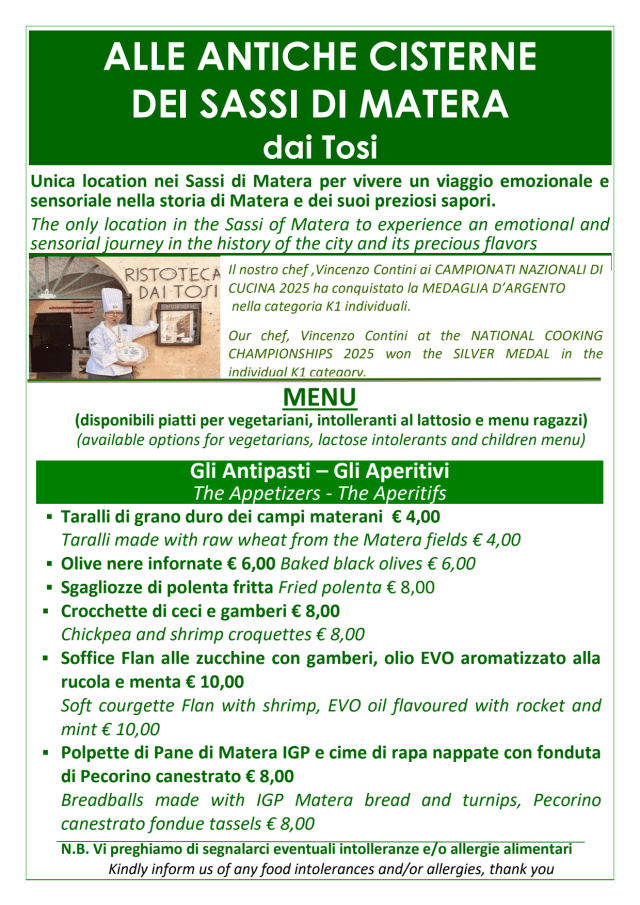 ALLE ANTICHE CISTERNE
DEI SASSI DI MATERA
dai Tosi

Unica location nei Sassi di Matera per vivere un viaggio emozionale e sensoriale nella storia di Matera e dei suoi preziosi sapori.

The only location in the Sassi of Matera to experience an emotional and sensorial journey in the history of the city and its precious flavors

RISTOTECA DAI TOSI

Il nostro chef ,Vincenzo Contini ai CAMPIONATI NAZIONALI DI CUCINA 2025 ha conquistato la MEDAGLIA D'ARGENTO nella categoria K1 individuali.

Our chef, Vincenzo Contini at the NATIONAL COOKING CHAMPIONSHIPS 2025 won the SILVER MEDAL in the individual K1 category.

MENU

(disponibili piatti per vegetariani, intolleranti al lattosio e menu ragazzi)
(available options for vegetarians, lactose intolerants and children menu)

Gli Antipasti – Gli Aperitivi
The Appetizers - The Aperitifs

▪ Taralli di grano duro dei campi materani € 4,00
Taralli made with raw wheat from the Matera fields € 4,00
▪ Olive nere infornate € 6,00 Baked black olives € 6,00
▪ Sgagliozze di polenta fritta Fried polenta € 8,00
▪ Crocchette di ceci e gamberi € 8,00
Chickpea and shrimp croquettes € 8,00
▪ Soffice Flan alle zucchine con gamberi, olio EVO aromatizzato alla rucola e menta € 10,00
Soft courgette Flan with shrimp, EVO oil flavoured with rocket and mint € 10,00
▪ Polpette di Pane di Matera IGP e cime di rapa nappate con fonduta di Pecorino canestrato € 8,00
Breadballs made with IGP Matera bread and turnips, Pecorino canestrato fondue tassels € 8,00

N.B. Vi preghiamo di segnalarci eventuali intolleranze e/o allergie alimentari
Kindly inform us of any food intolerances and/or allergies, thank you